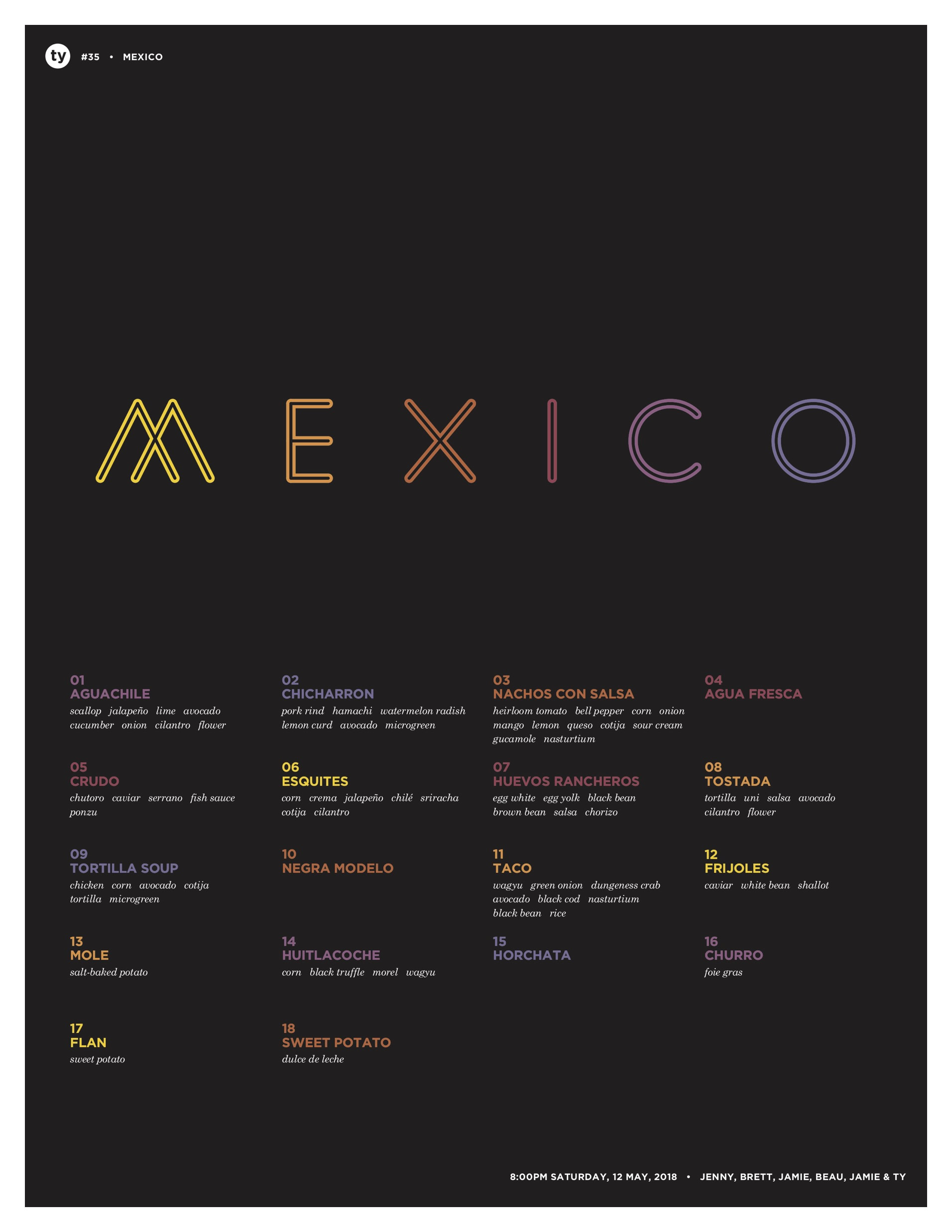 ty #35 • MEXICO

MEXICO

01
AGUACHILE
scallop jalapeño lime avocado cucumber onion cilantro flower

02
CHICHARRON
pork rind hamachi watermelon radish lemon curd avocado microgreen

03
NACHOS CON SALSA
heirloom tomato bell pepper corn onion mango lemon queso cotija sour cream gucamole nasturtium

04
AGUA FRESCA

05
CRUDO
chutoro caviar serrano fish sauce ponzu

06
ESQUITES
corn crema jalapeño chilé sriracha cotija cilantro

07
HUEVOS RANCHEROS
egg white egg yolk black bean brown bean salsa chorizo

08
TOSTADA
tortilla uni salsa avocado cilantro flower

09
TORTILLA SOUP
chicken corn avocado cotija tortilla microgreen

10
NEGRA MODELO

11
TACO
wagyu green onion dungeness crab avocado black cod nasturtium black bean rice

12
FRIJOLES
caviar white bean shallot

13
MOLE
salt-baked potato

14
HUITLACOCHE
corn black truffle morel wagyu

15
HORCHATA

16
CHURRO
foie gras

17
FLAN
sweet potato

18
SWEET POTATO
dulce de leche

8:00PM SATURDAY, 12 MAY, 2018 • JENNY, BRETT, JAMIE, BEAU, JAMIE & TY